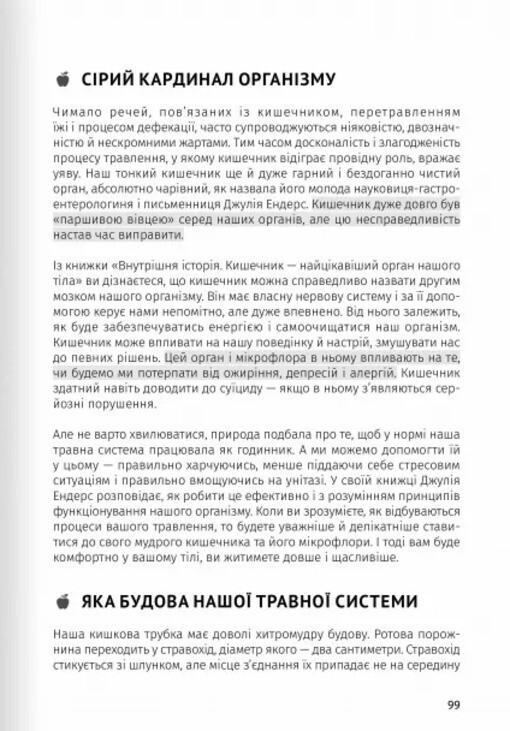 СІРИЙ КАРДИНАЛ ОРГАНІЗМУ

Чимало речей, пов'язаних із кишечником, перетравленням їжі і процесом дефекації, часто супроводжуються ніяковістю, двозначністю й нескромними жартами. Тим часом досконалість і злагодженість процесу травлення, у якому кишечник відіграє провідну роль, вражає уяву. Наш тонкий кишечник ще й дуже гарний і бездоганно чистий орган, абсолютно чарівний, як назвала його молода науковиця-гастроентерологиня і письменниця Джулія Ендерс. Кишечник дуже довго був «паршивою вівцею» серед наших органів, але цю несправедливість настав час виправити.

Із книжки «Внутрішня історія. Кишечник — найцікавіший орган нашого тіла» ви дізнаєтеся, що кишечник можна справедливо назвати другим мозком нашого організму. Він має власну нервову систему і за її допомогою керує нами непомітно, але дуже впевнено. Від нього залежить, як буде забезпечуватись енергією і самоочищатися наш організм. Кишечник може впливати на нашу поведінку й настрій, змушувати нас до певних рішень. Цей орган і мікрофлора в ньому впливають на те, чи будемо ми потерпати від ожиріння, депресій і алергій. Кишечник здатний навіть доводити до суїциду — якщо в ньому з'являються серйозні порушення.

Але не варто хвилюватися, природа подбала про те, щоб у нормі наша травна система працювала як годинник. А ми можемо допомогти їй у цьому — правильно харчуючись, менше піддаючи себе стресовим ситуаціям і правильно вмощуючись на унітазі. У своїй книжці Джулія Ендерс розповідає, як робити це ефективно і з розумінням принципів функціонування нашого організму. Коли ви зрозумієте, як відбуваються процеси вашого травлення, то будете уважніше й делікатніше ставитися до свого мудрого кишечника та його мікрофлори. І тоді вам буде комфортно у вашому тілі, ви житимете довше і щасливіше.

ЯКА БУДОВА НАШОЇ ТРАВНОЇ СИСТЕМИ

Наша кишкова трубка має доволі хитромудру будову. Ротова порожнина переходить у стравохід, діаметр якого — два сантиметри. Стравохід стикується зі шлунком, але місце з'єднання їх припадає не на середину

99